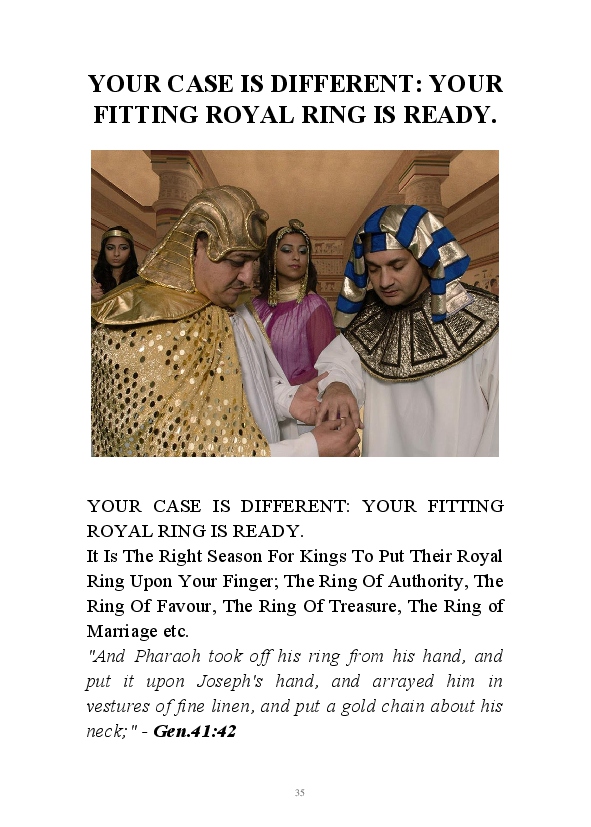 YOUR CASE IS DIFFERENT: YOUR FITTING ROYAL RING IS READY.

YOUR CASE IS DIFFERENT: YOUR FITTING ROYAL RING IS READY.
It Is The Right Season For Kings To Put Their Royal Ring Upon Your Finger; The Ring Of Authority, The Ring Of Favour, The Ring Of Treasure, The Ring of Marriage etc.
"And Pharaoh took off his ring from his hand, and put it upon Joseph's hand, and arrayed him in vestures of fine linen, and put a gold chain about his neck;" - Gen.41:42

35